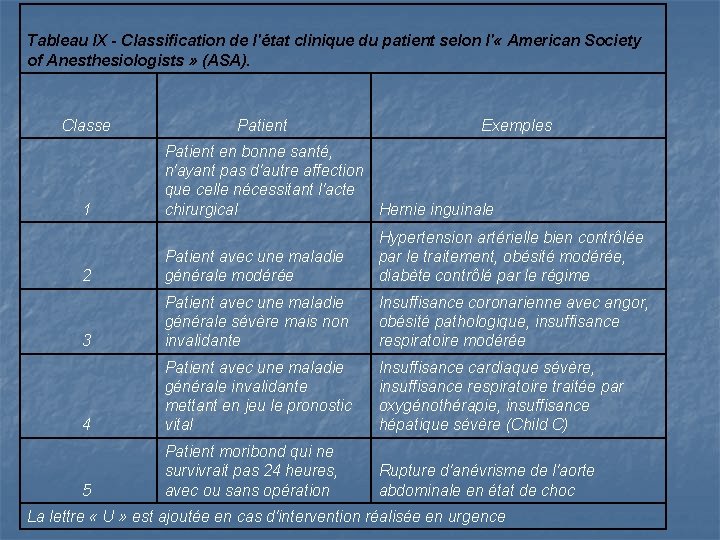 Tableau IX - Classification de l'état clinique du patient selon l'« American Society of Anesthesiologists » (ASA).

| Classe | Patient | Exemples |
|---|---|---|
| 1 | Patient en bonne santé, n'ayant pas d'autre affection que celle nécessitant l'acte chirurgical | Hernie inguinale |
| 2 | Patient avec une maladie générale modérée | Hypertension artérielle bien contrôlée par le traitement, obésité modérée, diabète contrôlé par le régime |
| 3 | Patient avec une maladie générale sévère mais non invalidante | Insuffisance coronarienne avec angor, obésité pathologique, insuffisance respiratoire modérée |
| 4 | Patient avec une maladie générale invalidante mettant en jeu le pronostic vital | Insuffisance cardiaque sévère, insuffisance respiratoire traitée par oxygénothérapie, insuffisance hépatique sévère (Child C) |
| 5 | Patient moribond qui ne survivrait pas 24 heures, avec ou sans opération | Rupture d'anévrisme de l'aorte abdominale en état de choc |

La lettre « U » est ajoutée en cas d'intervention réalisée en urgence